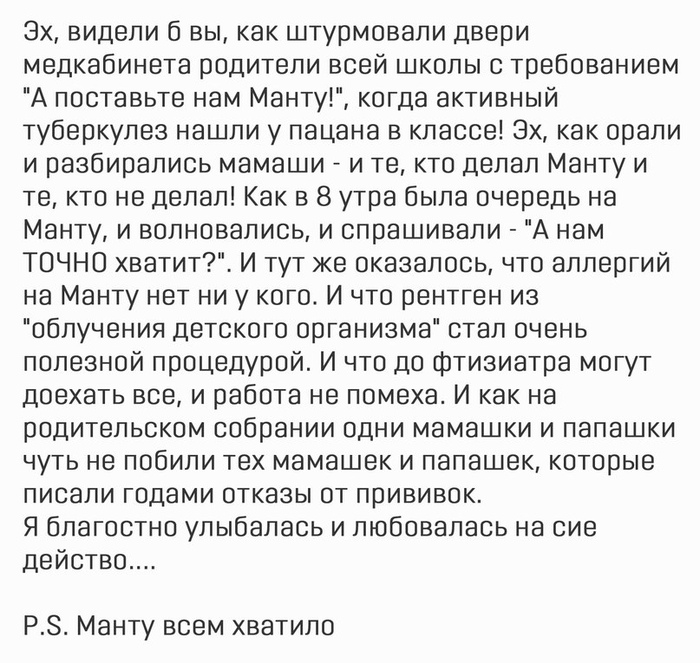 Эх, видели б вы, как штурмовали двери медкабинета родители всей школы с требованием "А поставьте нам Манту!", когда активный туберкулез нашли у пацана в классе! Эх, как орали и разбирались мамаши - и те, кто делал Манту и те, кто не делал! Как в 8 утра была очередь на Манту, и волновались, и спрашивали - "А нам ТОЧНО хватит?". И тут же оказалось, что аллергий на Манту нет ни у кого. И что рентген из "облучения детского организма" стал очень полезной процедурой. И что до фтизиатра могут доехать все, и работа не помеха. И как на родительском собрании одни мамашки и папашки чуть не побили тех мамашек и папашек, которые писали годами отказы от прививок.
Я благостно улыбалась и любовалась на сие действо....

P.S. Манту всем хватило